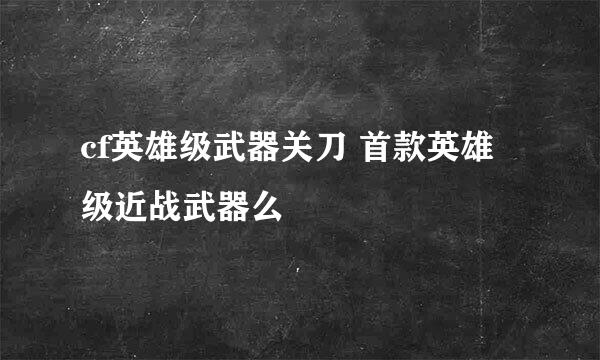 cf英雄级武器关刀 首款英雄级近战武器么